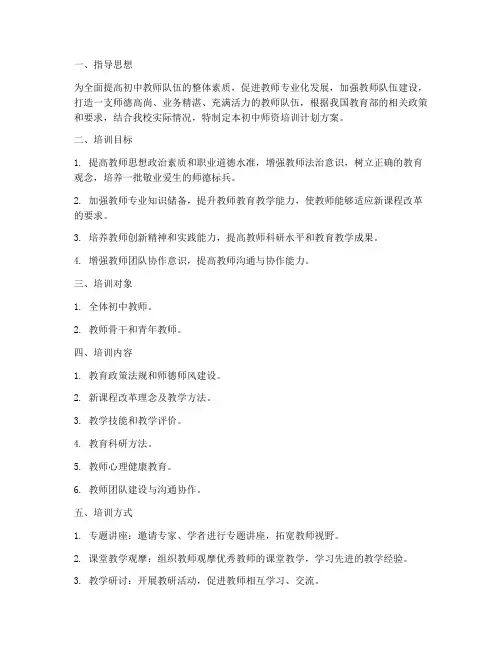 一、指导思想

为全面提高初中教师队伍的整体素质，促进教师专业化发展，加强教师队伍建设，打造一支师德高尚、业务精湛、充满活力的教师队伍，根据我国教育部的相关政策和要求，结合我校实际情况，特制定本初中师资培训计划方案。

二、培训目标

1. 提高教师思想政治素质和职业道德水准，增强教师法治意识，树立正确的教育观念，培养一批敬业爱生的师德标兵。

2. 加强教师专业知识储备，提升教师教育教学能力，使教师能够适应新课程改革的要求。

3. 培养教师创新精神和实践能力，提高教师科研水平和教育教学成果。

4. 增强教师团队协作意识，提高教师沟通与协作能力。

三、培训对象

1. 全体初中教师。

2. 教师骨干和青年教师。

四、培训内容

1. 教育政策法规和师德师风建设。

2. 新课程改革理念及教学方法。

3. 教学技能和教学评价。

4. 教育科研方法。

5. 教师心理健康教育。

6. 教师团队建设与沟通协作。

五、培训方式

1. 专题讲座：邀请专家、学者进行专题讲座，拓宽教师视野。

2. 课堂教学观摩：组织教师观摩优秀教师的课堂教学，学习先进的教学经验。

3. 教学研讨：开展教研活动，促进教师相互学习、交流。